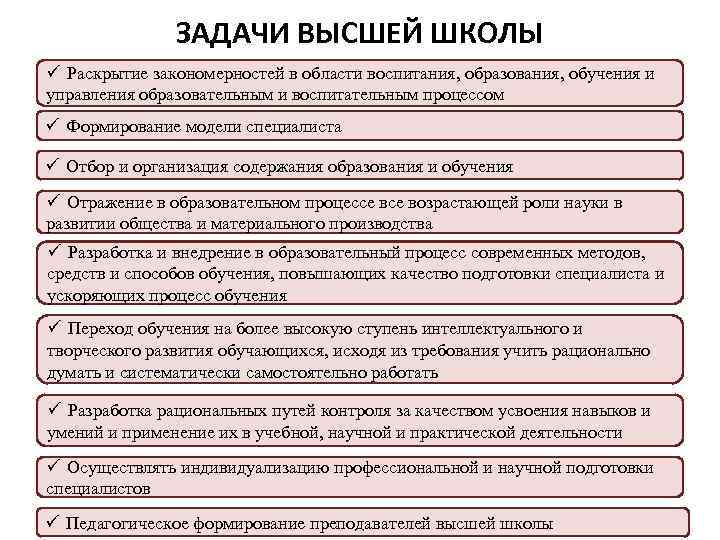 ЗАДАЧИ ВЫСШЕЙ ШКОЛЫ

✓ Раскрытие закономерностей в области воспитания, образования, обучения и управления образовательным и воспитательным процессом

✓ Формирование модели специалиста

✓ Отбор и организация содержания образования и обучения

✓ Отражение в образовательном процессе все возрастающей роли науки в развитии общества и материального производства

✓ Разработка и внедрение в образовательный процесс современных методов, средств и способов обучения, повышающих качество подготовки специалиста и ускоряющих процесс обучения

✓ Переход обучения на более высокую ступень интеллектуального и творческого развития обучающихся, исходя из требования учить рационально думать и систематически самостоятельно работать

✓ Разработка рациональных путей контроля за качеством усвоения навыков и умений и применение их в учебной, научной и практической деятельности

✓ Осуществлять индивидуализацию профессиональной и научной подготовки специалистов

✓ Педагогическое формирование преподавателей высшей школы